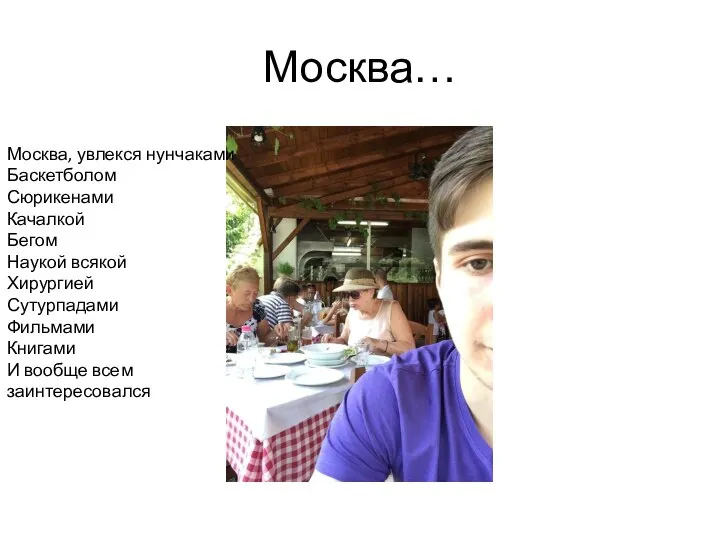 Москва…

Москва, увлекся нунчаками
Баскетболом
Сюрикенами
Качалкой
Бегом
Наукой всякой
Хирургией
Сутурпадами
Фильмами
Книгами
И вообще всем заинтересовался